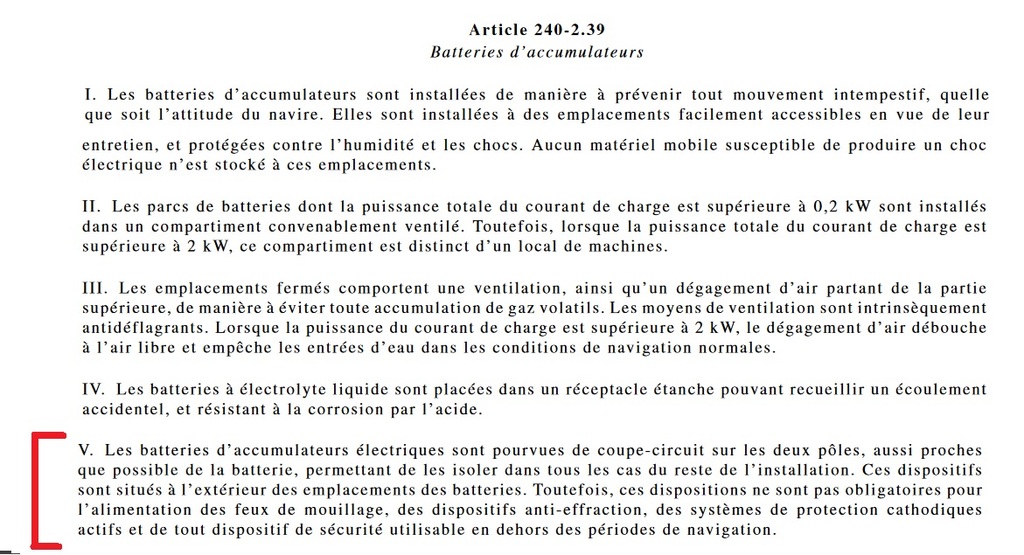 Article 240-2.39
Batteries d'accumulateurs

I. Les batteries d'accumulateurs sont installées de manière à prévenir tout mouvement intempestif, quelle que soit l'attitude du navire. Elles sont installées à des emplacements facilement accessibles en vue de leur entretien, et protégées contre l'humidité et les chocs. Aucun matériel mobile susceptible de produire un choc électrique n'est stocké à ces emplacements.

II. Les parcs de batteries dont la puissance totale du courant de charge est supérieure à 0,2 kW sont installés dans un compartiment convenablement ventilé. Toutefois, lorsque la puissance totale du courant de charge est supérieure à 2 kW, ce compartiment est distinct d'un local de machines.

III. Les emplacements fermés comportent une ventilation, ainsi qu'un dégagement d'air partant de la partie supérieure, de manière à éviter toute accumulation de gaz volatils. Les moyens de ventilation sont intrinsèquement antidéflagrants. Lorsque la puissance du courant de charge est supérieure à 2 kW, le dégagement d'air débouche à l'air libre et empêche les entrées d'eau dans les conditions de navigation normales.

IV. Les batteries à électrolyte liquide sont placées dans un réceptacle étanche pouvant recueillir un écoulement accidentel, et résistant à la corrosion par l'acide.

V. Les batteries d'accumulateurs électriques sont pourvues de coupe-circuit sur les deux pôles, aussi proches que possible de la batterie, permettant de les isoler dans tous les cas du reste de l'installation. Ces dispositifs sont situés à l'extérieur des emplacements des batteries. Toutefois, ces dispositions ne sont pas obligatoires pour l'alimentation des feux de mouillage, des dispositifs anti-effraction, des systèmes de protection cathodiques actifs et de tout dispositif de sécurité utilisable en dehors des périodes de navigation.